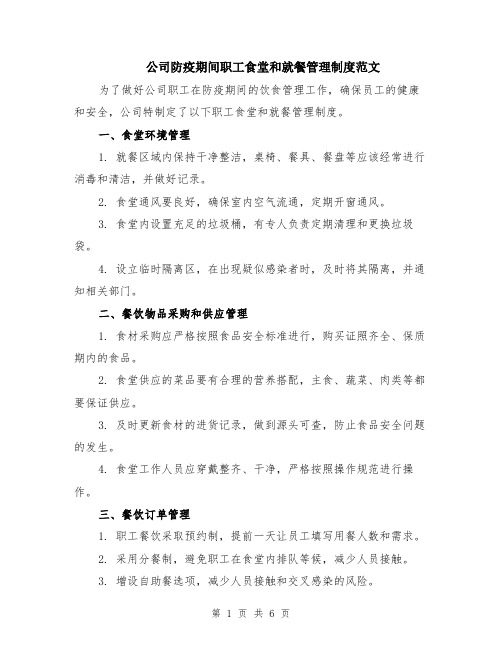 公司防疫期间职工食堂和就餐管理制度范文

为了做好公司职工在防疫期间的饮食管理工作，确保员工的健康和安全，公司特制定了以下职工食堂和就餐管理制度。

一、食堂环境管理

1. 就餐区域内保持干净整洁，桌椅、餐具、餐盘等应该经常进行消毒和清洁，并做好记录。

2. 食堂通风要良好，确保室内空气流通，定期开窗通风。

3. 食堂内设置充足的垃圾桶，有专人负责定期清理和更换垃圾袋。

4. 设立临时隔离区，在出现疑似感染者时，及时将其隔离，并通知相关部门。

二、餐饮物品采购和供应管理

1. 食材采购应严格按照食品安全标准进行，购买证照齐全、保质期内的食品。

2. 食堂供应的菜品要有合理的营养搭配，主食、蔬菜、肉类等都要保证供应。

3. 及时更新食材的进货记录，做到源头可查，防止食品安全问题的发生。

4. 食堂工作人员应穿戴整齐、干净，严格按照操作规范进行操作。

三、餐饮订单管理

1. 职工餐饮采取预约制，提前一天让员工填写用餐人数和需求。

2. 采用分餐制，避免职工在食堂内排队等候，减少人员接触。

3. 增设自助餐选项，减少人员接触和交叉感染的风险。

第 1 页 共 6 页